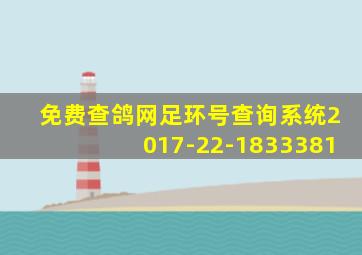 免费查鸽网足环号查询系统2017-22-1833381